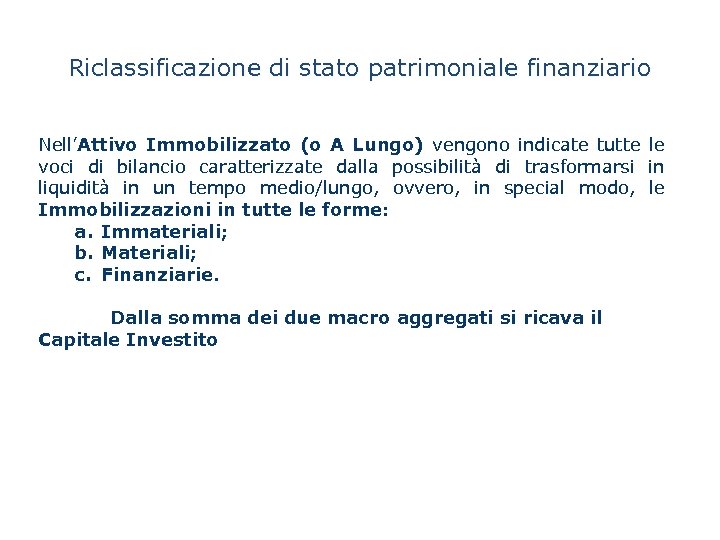 Riclassificazione di stato patrimoniale finanziario

Nell'Attivo Immobilizzato (o A Lungo) vengono indicate tutte le voci di bilancio caratterizzate dalla possibilità di trasformarsi in liquidità in un tempo medio/lungo, ovvero, in special modo, le Immobilizzazioni in tutte le forme:
a. Immateriali;
b. Materiali;
c. Finanziarie.

Dalla somma dei due macro aggregati si ricava il Capitale Investito